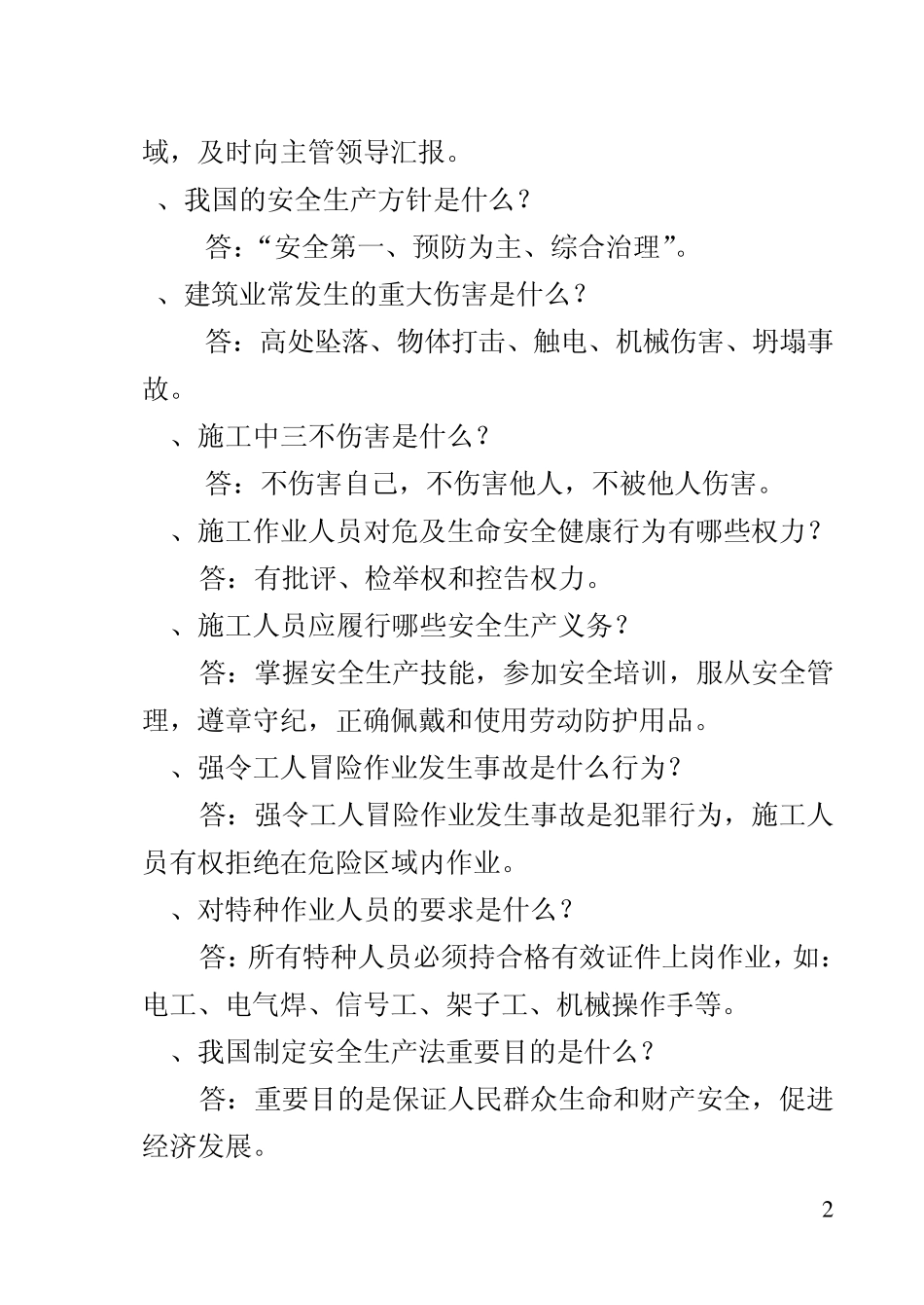 域，及时向主管领导汇报。

、我国的安全生产方针是什么？

答：“安全第一、预防为主、综合治理”。

、建筑业常发生的重大伤害是什么？

答：高处坠落、物体打击、触电、机械伤害、坍塌事故。

、施工中三不伤害是什么？

答：不伤害自己，不伤害他人，不被他人伤害。

、施工作业人员对危及生命安全健康行为有哪些权力？

答：有批评、检举权和控告权力。

、施工人员应履行哪些安全生产义务？

答：掌握安全生产技能，参加安全培训，服从安全管理，遵章守纪，正确佩戴和使用劳动防护用品。

、强令工人冒险作业发生事故是什么行为？

答：强令工人冒险作业发生事故是犯罪行为，施工人员有权拒绝在危险区域内作业。

、对特种作业人员的要求是什么？

答：所有特种人员必须持合格有效证件上岗作业，如：电工、电气焊、信号工、架子工、机械操作手等。

、我国制定安全生产法重要目的是什么？

答：重要目的是保证人民群众生命和财产安全，促进经济发展。

2